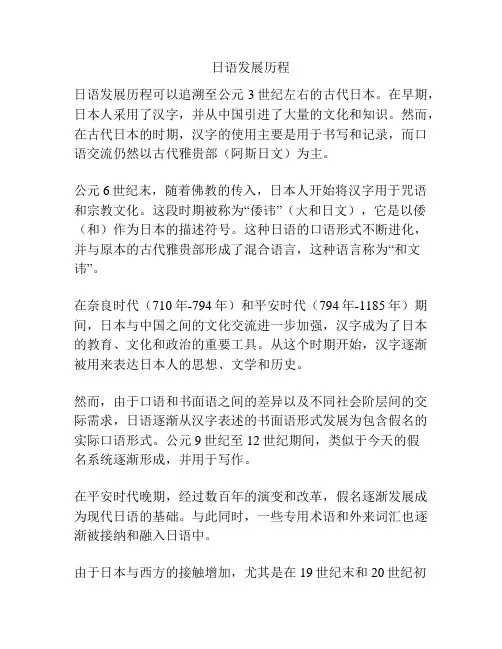 日语发展历程

日语发展历程可以追溯至公元 3 世纪左右的古代日本。在早期，日本人采用了汉字，并从中国引进了大量的文化和知识。然而，在古代日本的时期，汉字的使用主要是用于书写和记录，而口语交流仍然以古代雅贵部（阿斯日文）为主。

公元 6 世纪末，随着佛教的传入，日本人开始将汉字用于咒语和宗教文化。这段时期被称为“倭讳”（大和日文），它是以倭（和）作为日本的描述符号。这种日语的口语形式不断进化，并与原本的古代雅贵部形成了混合语言，这种语言称为“和文讳”。

在奈良时代（710 年-794 年）和平安时代（794 年-1185 年）期间，日本与中国之间的文化交流进一步加强，汉字成为了日本的教育、文化和政治的重要工具。从这个时期开始，汉字逐渐被用来表达日本人的思想、文学和历史。

然而，由于口语和书面语之间的差异以及不同社会阶层间的交际需求，日语逐渐从汉字表述的书面语形式发展为包含假名的实际口语形式。公元 9 世纪至 12 世纪期间，类似于今天的假名系统逐渐形成，并用于写作。

在平安时代晚期，经过数百年的演变和改革，假名逐渐发展成为现代日语的基础。与此同时，一些专用术语和外来词汇也逐渐被接纳和融入日语中。

由于日本与西方的接触增加，尤其是在 19 世纪末和 20 世纪初